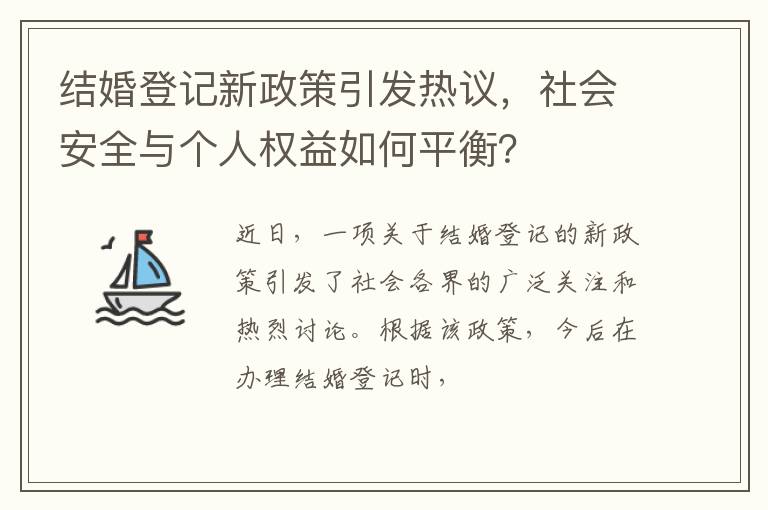 结婚登记新政策引发热议，社会安全与个人权益如何平衡?

近日，一项关于结婚登记的新政策引发了社会各界的广泛关注和热烈讨论。根据该政策，今后在办理结婚登记时，